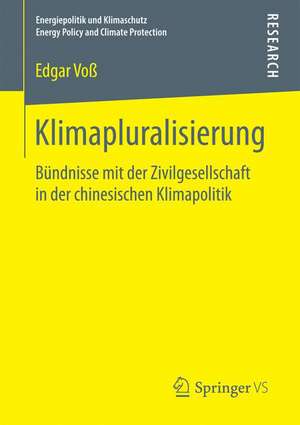 Energiepolitik und Klimaschutz
Energy Policy and Climate Protection

RESEARCH

Edgar Voß

Klimapluralisierung

Bündnisse mit der Zivilgesellschaft in der chinesischen Klimapolitik

Springer VS